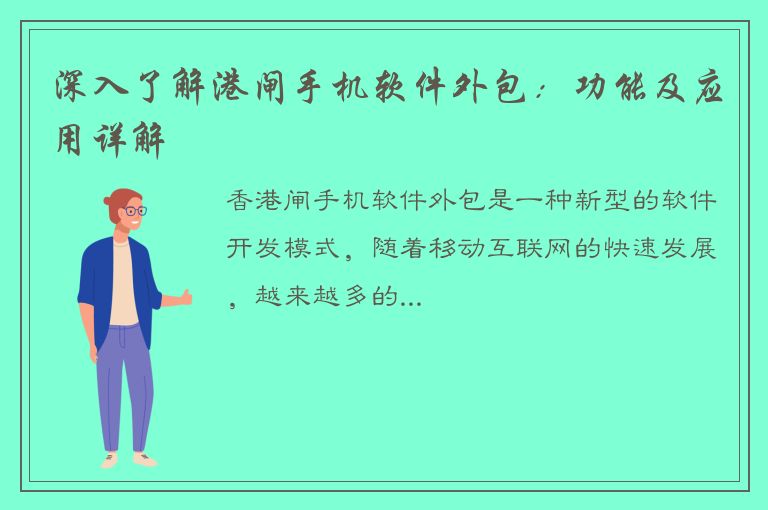 深入了解港闸手机软件外包：功能及应用详解

香港闸手机软件外包是一种新型的软件开发模式，随着移动互联网的快速发展，越来越多的...